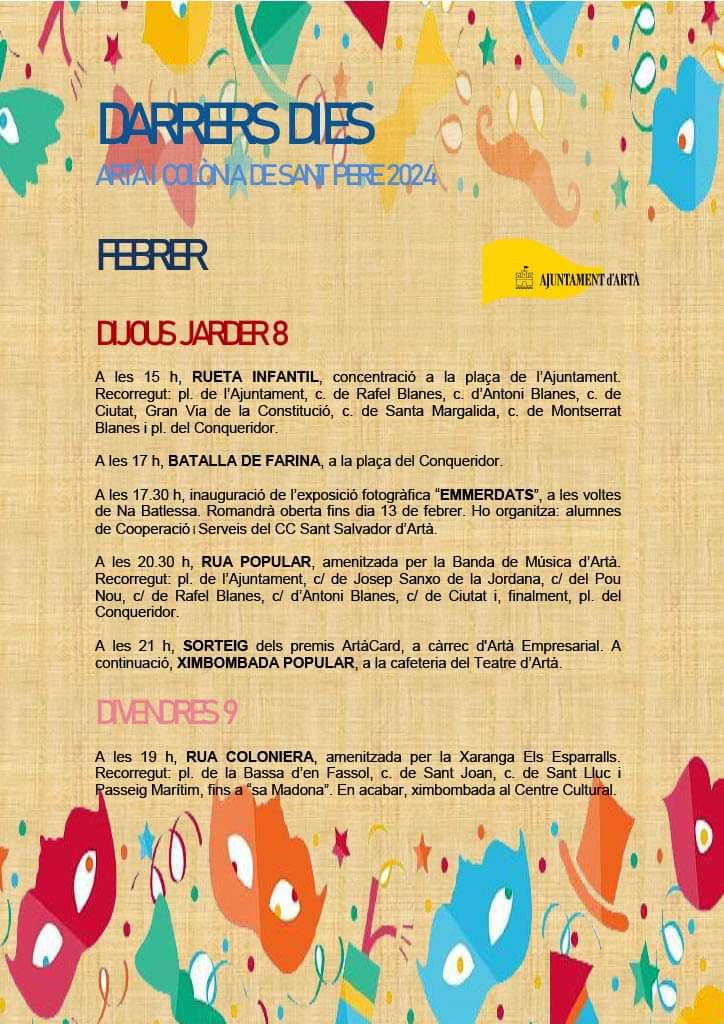 DARRERS DIES

ARTÀ I COLÒNIA DE SANT PERE 2024

FEBRER

AJUNTAMENT d'ARTÀ

DIJOUS JARDER 8

A les 15 h, RUETA INFANTIL, concentració a la plaça de l'Ajuntament. Recorregut: pl. de l'Ajuntament, c. de Rafel Blanes, c. d'Antoni Blanes, c. de Ciutat, Gran Via de la Constitució, c. de Santa Margalida, c. de Montserrat Blanes i pl. del Conqueridor.

A les 17 h, BATALLA DE FARINA, a la plaça del Conqueridor.

A les 17.30 h, inauguració de l'exposició fotogràfica "EMMERDATS", a les voltes de Na Batlessa. Romandrà oberta fins dia 13 de febrer. Ho organitza: alumnes de Cooperació i Serveis del CC Sant Salvador d'Artà.

A les 20.30 h, RUA POPULAR, amenitzada per la Banda de Música d'Artà. Recorregut: pl. de l'Ajuntament, c/ de Josep Sanxo de la Jordana, c/ del Pou Nou, c/ de Rafel Blanes, c/ d'Antoni Blanes, c/ de Ciutat i, finalment, pl. del Conqueridor.

A les 21 h, SORTEIG dels premis ArtàCard, a càrrec d'Artà Empresarial. A continuació, XIMBOMBADA POPULAR, a la cafeteria del Teatre d'Artà.

DIVENDRES 9

A les 19 h, RUA COLONIERA, amenitzada per la Xaranga Els Esparralls. Recorregut: pl. de la Bassa d'en Fassol, c. de Sant Joan, c. de Sant Lluc i Passeig Marítim, fins a "sa Madona". En acabar, ximbombada al Centre Cultural.